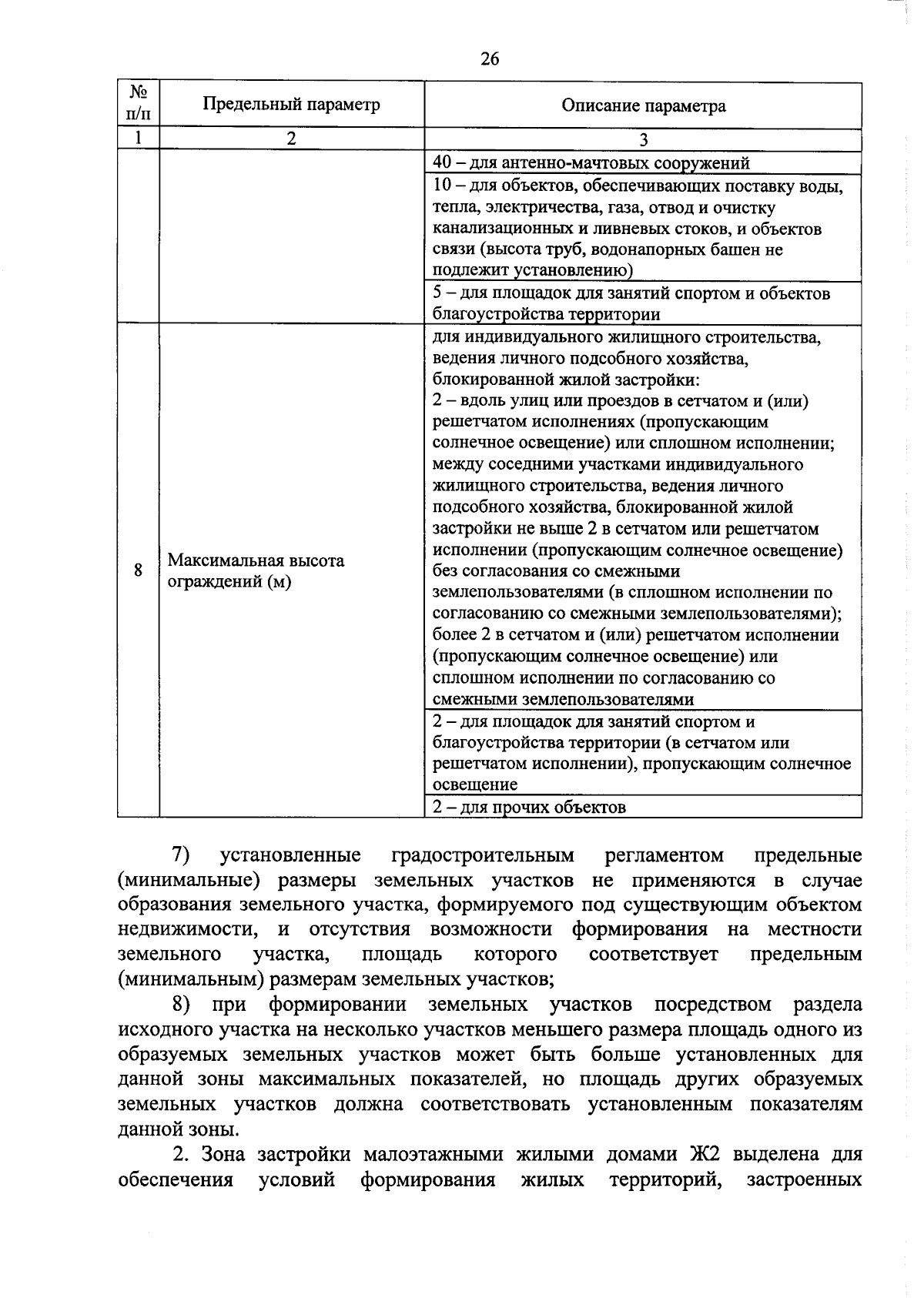 26

| № п/п | Предельный параметр | Описание параметра |
|---|---|---|
| 1 | 2 | 3 |
| | | 40 – для антенно-мачтовых сооружений |
| | | 10 – для объектов, обеспечивающих поставку воды, тепла, электричества, газа, отвод и очистку канализационных и ливневых стоков, и объектов связи (высота труб, водонапорных башен не подлежит установлению) |
| | | 5 – для площадок для занятий спортом и объектов благоустройства территории |
| 8 | Максимальная высота ограждений (м) | для индивидуального жилищного строительства, ведения личного подсобного хозяйства, блокированной жилой застройки: 2 – вдоль улиц или проездов в сетчатом и (или) решетчатом исполнениях (пропускающим солнечное освещение) или сплошном исполнении; между соседними участками индивидуального жилищного строительства, ведения личного подсобного хозяйства, блокированной жилой застройки не выше 2 в сетчатом или решетчатом исполнении (пропускающим солнечное освещение) без согласования со смежными землепользователями (в сплошном исполнении по согласованию со смежными землепользователями); более 2 в сетчатом и (или) решетчатом исполнении (пропускающим солнечное освещение) или сплошном исполнении по согласованию со смежными землепользователями |
| | | 2 – для площадок для занятий спортом и благоустройства территории (в сетчатом или решетчатом исполнении), пропускающим солнечное освещение |
| | | 2 – для прочих объектов |

7) установленные градостроительным регламентом предельные (минимальные) размеры земельных участков не применяются в случае образования земельного участка, формируемого под существующим объектом недвижимости, и отсутствия возможности формирования на местности земельного участка, площадь которого соответствует предельным (минимальным) размерам земельных участков;

8) при формировании земельных участков посредством раздела исходного участка на несколько участков меньшего размера площадь одного из образуемых земельных участков может быть больше установленных для данной зоны максимальных показателей, но площадь других образуемых земельных участков должна соответствовать установленным показателям данной зоны.

2. Зона застройки малоэтажными жилыми домами Ж2 выделена для обеспечения условий формирования жилых территорий, застроенных